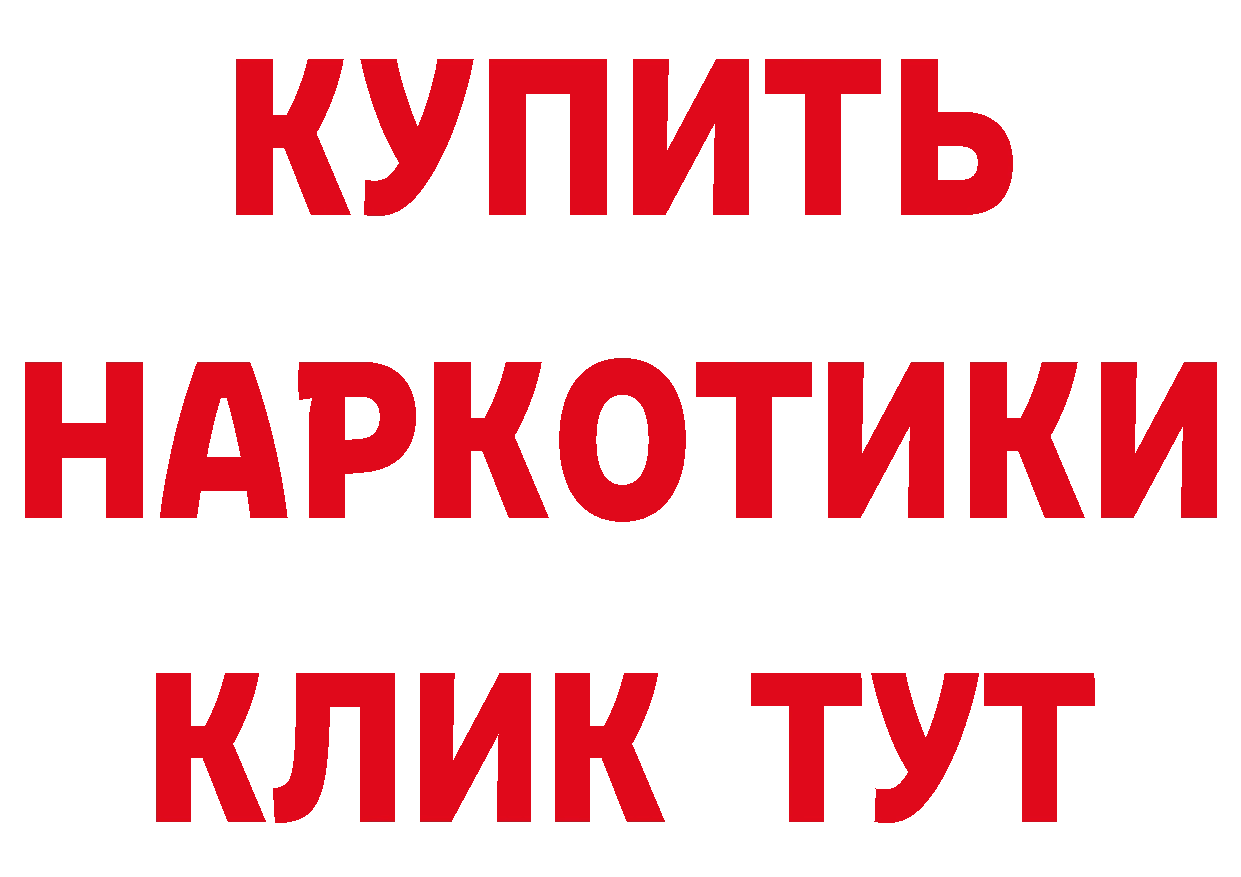 КУПИТЬ НАРКОТИКИ КЛИК ТУТ